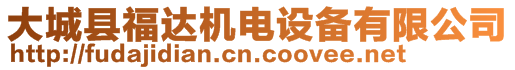 大城县福达机电设备有限公司
http://fudajidian.cn.coovee.net